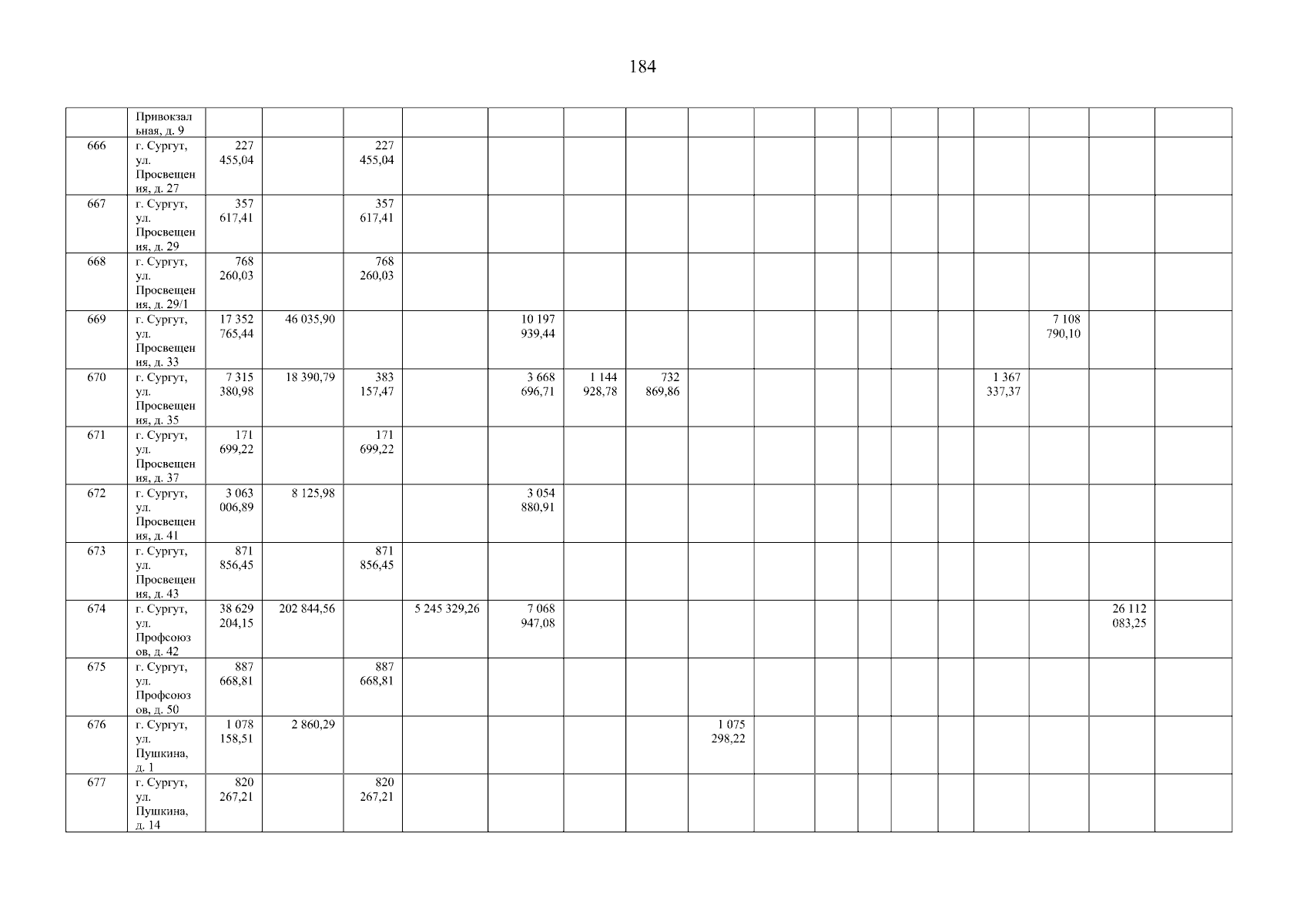 184

|  | Привокзальная, д. 9 |  |  |  |  |  |  |  |  |  |  |  |  |  |  |  |  |  |
|---|---|---|---|---|---|---|---|---|---|---|---|---|---|---|---|---|---|---|
| 666 | г. Сургут, ул. Просвещения, д. 27 | 227 455,04 |  | 227 455,04 |  |  |  |  |  |  |  |  |  |  |  |  |  |  |
| 667 | г. Сургут, ул. Просвещения, д. 29 | 357 617,41 |  | 357 617,41 |  |  |  |  |  |  |  |  |  |  |  |  |  |  |
| 668 | г. Сургут, ул. Просвещения, д. 29/1 | 768 260,03 |  | 768 260,03 |  |  |  |  |  |  |  |  |  |  |  |  |  |  |
| 669 | г. Сургут, ул. Просвещения, д. 33 | 17 352 765,44 | 46 035,90 |  |  | 10 197 939,44 |  |  |  |  |  |  |  |  |  | 7 108 790,10 |  |  |
| 670 | г. Сургут, ул. Просвещения, д. 35 | 7 315 380,98 | 18 390,79 | 383 157,47 |  | 3 668 696,71 | 1 144 928,78 | 732 869,86 |  |  |  |  |  |  | 1 367 337,37 |  |  |  |
| 671 | г. Сургут, ул. Просвещения, д. 37 | 171 699,22 |  | 171 699,22 |  |  |  |  |  |  |  |  |  |  |  |  |  |  |
| 672 | г. Сургут, ул. Просвещения, д. 41 | 3 063 006,89 | 8 125,98 |  |  | 3 054 880,91 |  |  |  |  |  |  |  |  |  |  |  |  |
| 673 | г. Сургут, ул. Просвещения, д. 43 | 871 856,45 |  | 871 856,45 |  |  |  |  |  |  |  |  |  |  |  |  |  |  |
| 674 | г. Сургут, ул. Профсоюзов, д. 42 | 38 629 204,15 | 202 844,56 |  | 5 245 329,26 | 7 068 947,08 |  |  |  |  |  |  |  |  |  |  | 26 112 083,25 |  |
| 675 | г. Сургут, ул. Профсоюзов, д. 50 | 887 668,81 |  | 887 668,81 |  |  |  |  |  |  |  |  |  |  |  |  |  |  |
| 676 | г. Сургут, ул. Пушкина, д. 1 | 1 078 158,51 | 2 860,29 |  |  |  |  |  | 1 075 298,22 |  |  |  |  |  |  |  |  |  |
| 677 | г. Сургут, ул. Пушкина, д. 14 | 820 267,21 |  | 820 267,21 |  |  |  |  |  |  |  |  |  |  |  |  |  |  |